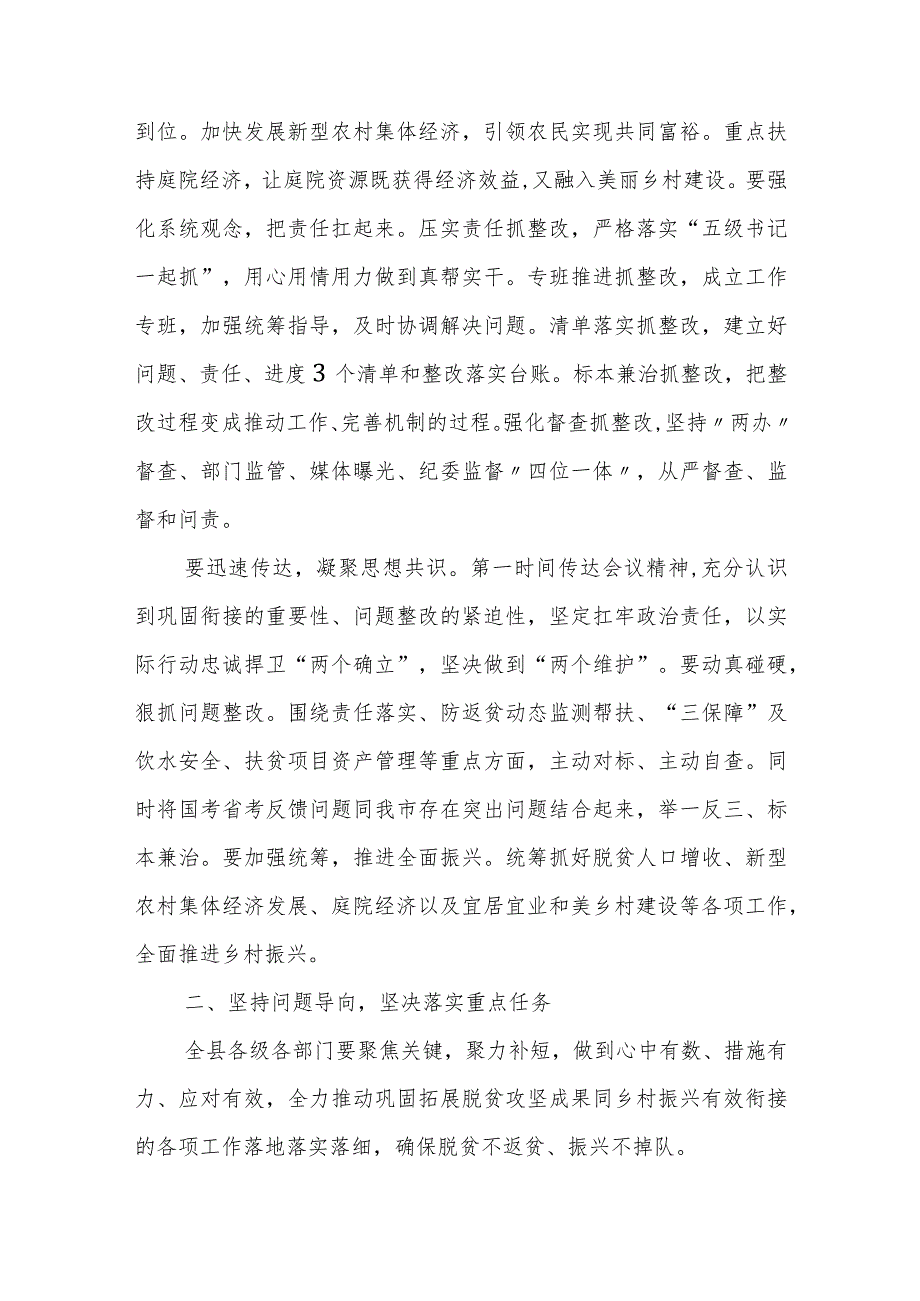 到位。加快发展新型农村集体经济，引领农民实现共同富裕。重点扶持庭院经济，让庭院资源既获得经济效益，又融入美丽乡村建设。要强化系统观念，把责任扛起来。压实责任抓整改，严格落实“五级书记一起抓”，用心用情用力做到真帮实干。专班推进抓整改，成立工作专班，加强统筹指导，及时协调解决问题。清单落实抓整改，建立好问题、责任、进度3个清单和整改落实台账。标本兼治抓整改，把整改过程变成推动工作、完善机制的过程。强化督查抓整改，坚持〃两办〃督查、部门监管、媒体曝光、纪委监督〃四位一体〃，从严督查、监督和问责。

要迅速传达，凝聚思想共识。第一时间传达会议精神，充分认识到巩固衔接的重要性、问题整改的紧迫性，坚定扛牢政治责任，以实际行动忠诚捍卫“两个确立”，坚决做到“两个维护”。要动真碰硬，狠抓问题整改。围绕责任落实、防返贫动态监测帮扶、“三保障”及饮水安全、扶贫项目资产管理等重点方面，主动对标、主动自查。同时将国考省考反馈问题同我市存在突出问题结合起来，举一反三、标本兼治。要加强统筹，推进全面振兴。统筹抓好脱贫人口增收、新型农村集体经济发展、庭院经济以及宜居宜业和美乡村建设等各项工作，全面推进乡村振兴。

二、坚持问题导向，坚决落实重点任务

全县各级各部门要聚焦关键，聚力补短，做到心中有数、措施有力、应对有效，全力推动巩固拓展脱贫攻坚成果同乡村振兴有效衔接的各项工作落地落实落细，确保脱贫不返贫、振兴不掉队。